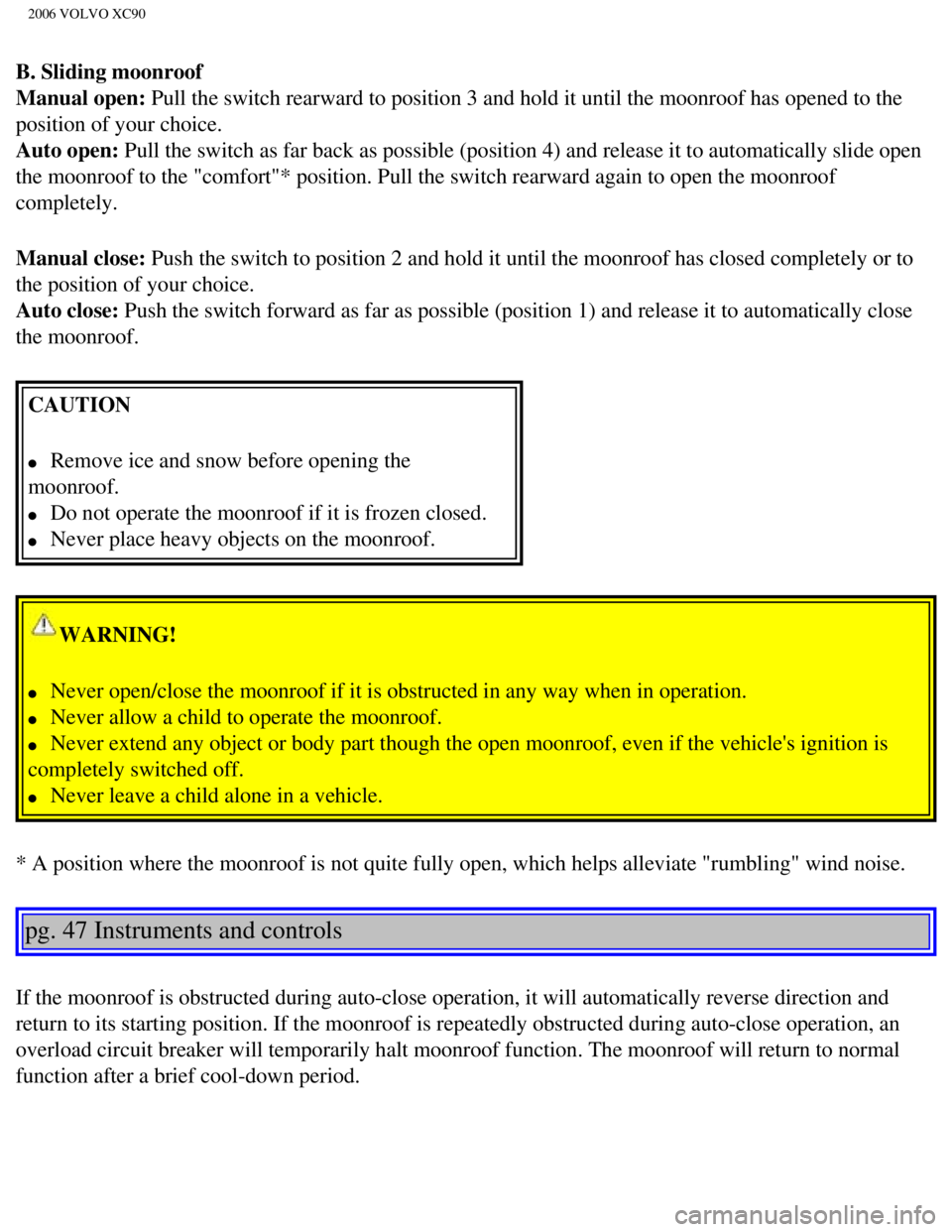 2006 VOLVO XC90

B. Sliding moonroof
Manual open: Pull the switch rearward to position 3 and hold it until the moonroof has opened to the position of your choice.
Auto open: Pull the switch as far back as possible (position 4) and release it to automatically slide open the moonroof to the "comfort"* position. Pull the switch rearward again to open the moonroof completely.

Manual close: Push the switch to position 2 and hold it until the moonroof has closed completely or to the position of your choice.
Auto close: Push the switch forward as far as possible (position 1) and release it to automatically close the moonroof.

CAUTION

• Remove ice and snow before opening the moonroof.
• Do not operate the moonroof if it is frozen closed.
• Never place heavy objects on the moonroof.

WARNING!

• Never open/close the moonroof if it is obstructed in any way when in operation.
• Never allow a child to operate the moonroof.
• Never extend any object or body part though the open moonroof, even if the vehicle's ignition is completely switched off.
• Never leave a child alone in a vehicle.

* A position where the moonroof is not quite fully open, which helps alleviate "rumbling" wind noise.

pg. 47 Instruments and controls

If the moonroof is obstructed during auto-close operation, it will automatically reverse direction and return to its starting position. If the moonroof is repeatedly obstructed during auto-close operation, an overload circuit breaker will temporarily halt moonroof function. The moonroof will return to normal function after a brief cool-down period.

carmanualsonline.info